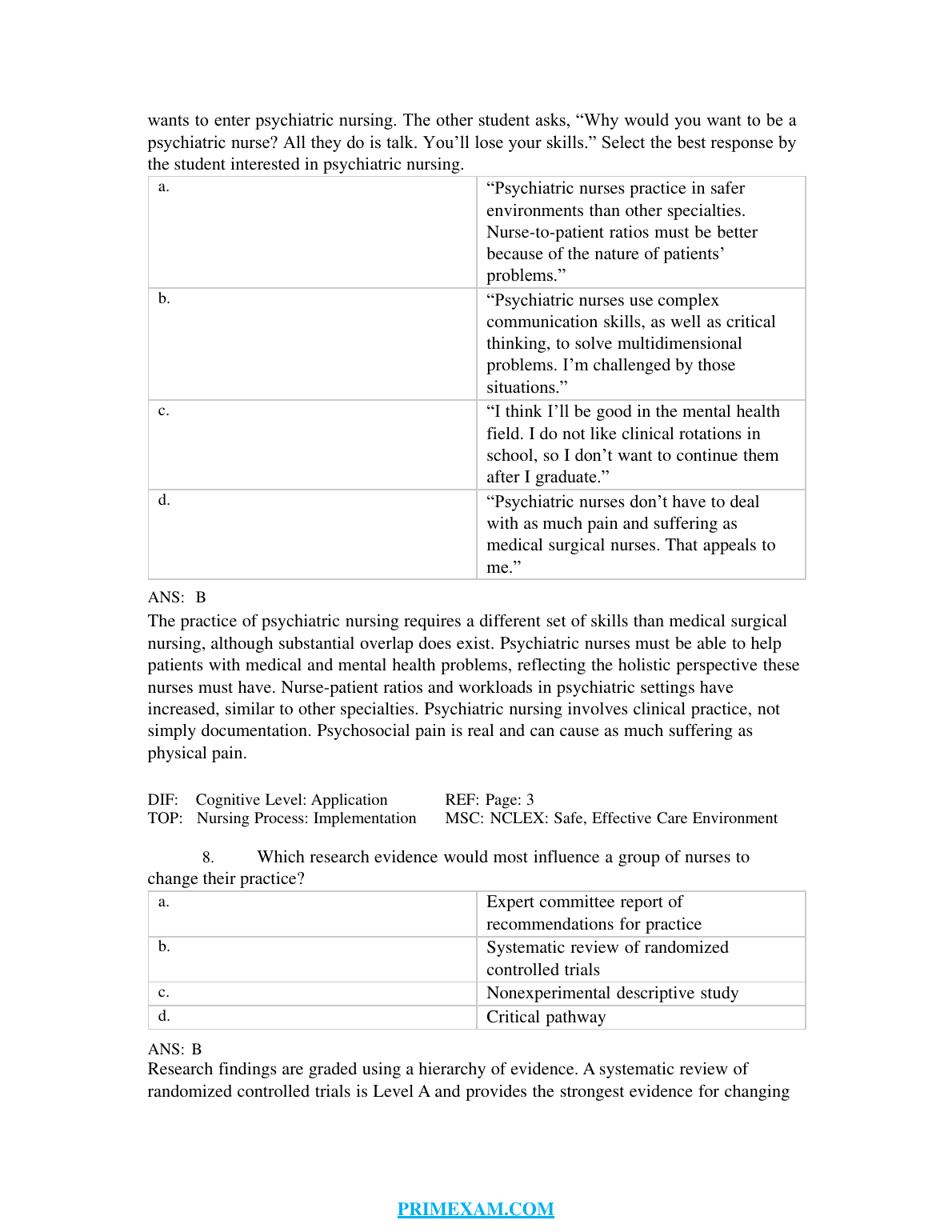 wants to enter psychiatric nursing. The other student asks, “Why would you want to be a psychiatric nurse? All they do is talk. You’ll lose your skills.” Select the best response by the student interested in psychiatric nursing.

| a. | “Psychiatric nurses practice in safer environments than other specialties. Nurse-to-patient ratios must be better because of the nature of patients’ problems.” |
|---|---|
| b. | “Psychiatric nurses use complex communication skills, as well as critical thinking, to solve multidimensional problems. I’m challenged by those situations.” |
| c. | “I think I’ll be good in the mental health field. I do not like clinical rotations in school, so I don’t want to continue them after I graduate.” |
| d. | “Psychiatric nurses don’t have to deal with as much pain and suffering as medical surgical nurses. That appeals to me.” |

ANS: B
The practice of psychiatric nursing requires a different set of skills than medical surgical nursing, although substantial overlap does exist. Psychiatric nurses must be able to help patients with medical and mental health problems, reflecting the holistic perspective these nurses must have. Nurse-patient ratios and workloads in psychiatric settings have increased, similar to other specialties. Psychiatric nursing involves clinical practice, not simply documentation. Psychosocial pain is real and can cause as much suffering as physical pain.

DIF: Cognitive Level: Application REF: Page: 3
TOP: Nursing Process: Implementation MSC: NCLEX: Safe, Effective Care Environment

8. Which research evidence would most influence a group of nurses to change their practice?

| a. | Expert committee report of recommendations for practice |
|---|---|
| b. | Systematic review of randomized controlled trials |
| c. | Nonexperimental descriptive study |
| d. | Critical pathway |

ANS: B
Research findings are graded using a hierarchy of evidence. A systematic review of randomized controlled trials is Level A and provides the strongest evidence for changing

PRIMEXAM.COM